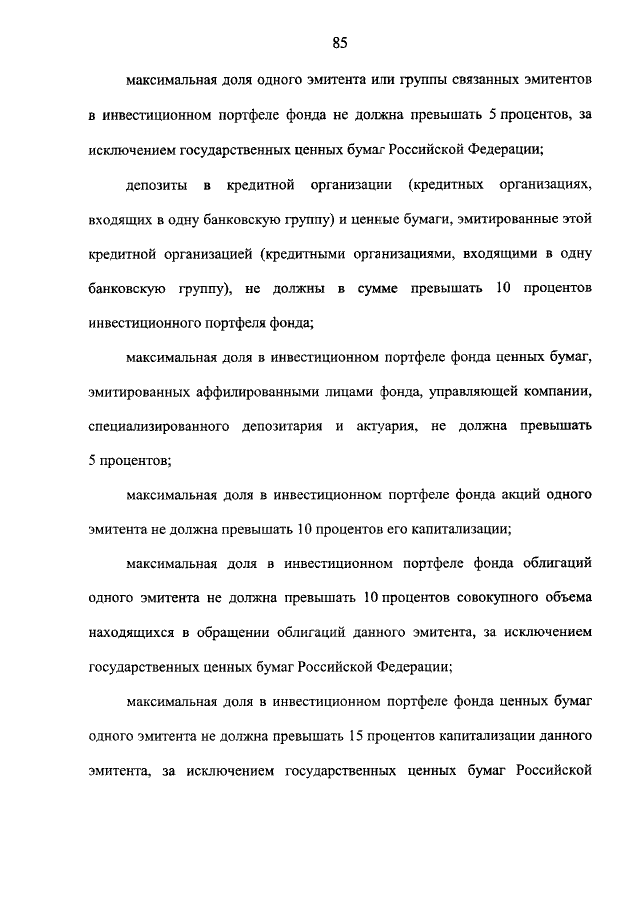 85

максимальная доля одного эмитента или группы связанных эмитентов в инвестиционном портфеле фонда не должна превышать 5 процентов, за исключением государственных ценных бумаг Российской Федерации;

депозиты в кредитной организации (кредитных организациях, входящих в одну банковскую группу) и ценные бумаги, эмитированные этой кредитной организацией (кредитными организациями, входящими в одну банковскую группу), не должны в сумме превышать 10 процентов инвестиционного портфеля фонда;

максимальная доля в инвестиционном портфеле фонда ценных бумаг, эмитированных аффилированными лицами фонда, управляющей компании, специализированного депозитария и актуария, не должна превышать 5 процентов;

максимальная доля в инвестиционном портфеле фонда акций одного эмитента не должна превышать 10 процентов его капитализации;

максимальная доля в инвестиционном портфеле фонда облигаций одного эмитента не должна превышать 10 процентов совокупного объема находящихся в обращении облигаций данного эмитента, за исключением государственных ценных бумаг Российской Федерации;

максимальная доля в инвестиционном портфеле фонда ценных бумаг одного эмитента не должна превышать 15 процентов капитализации данного эмитента, за исключением государственных ценных бумаг Российской